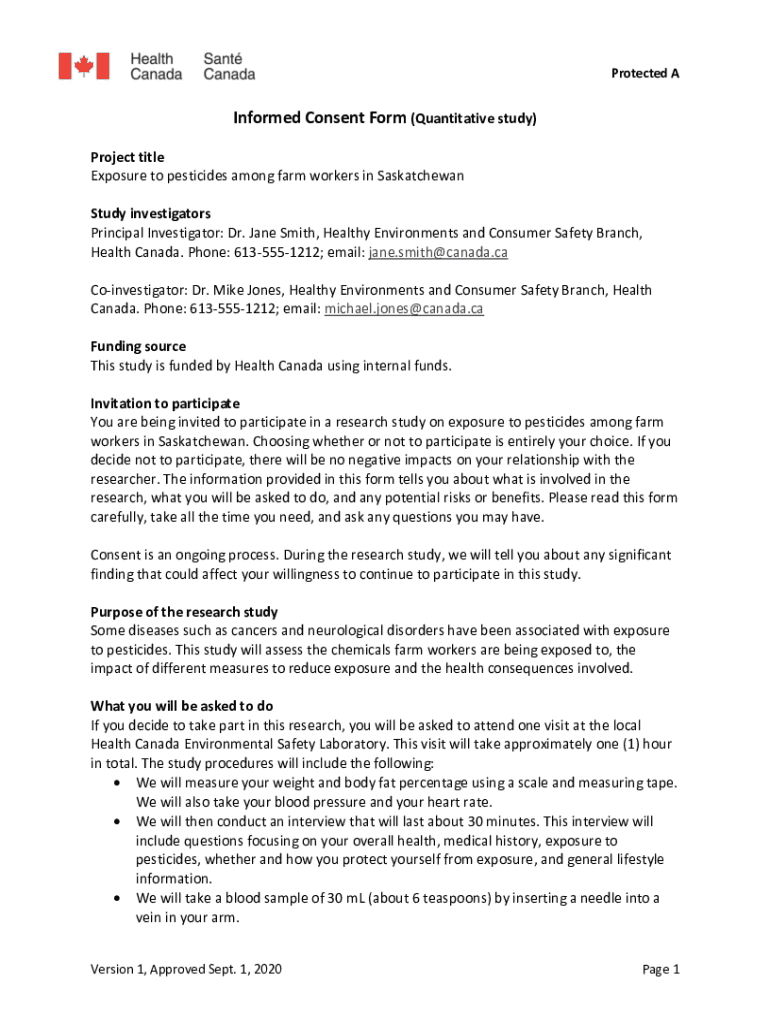 Health Canada Santé Canada

Protected A

Informed Consent Form (Quantitative study)

Project title
Exposure to pesticides among farm workers in Saskatchewan

Study investigators
Principal Investigator: Dr. Jane Smith, Healthy Environments and Consumer Safety Branch, Health Canada. Phone: 613-555-1212; email: jane.smith@canada.ca

Co-investigator: Dr. Mike Jones, Healthy Environments and Consumer Safety Branch, Health Canada. Phone: 613-555-1212; email: michael.jones@canada.ca

Funding source
This study is funded by Health Canada using internal funds.

Invitation to participate
You are being invited to participate in a research study on exposure to pesticides among farm workers in Saskatchewan. Choosing whether or not to participate is entirely your choice. If you decide not to participate, there will be no negative impacts on your relationship with the researcher. The information provided in this form tells you about what is involved in the research, what you will be asked to do, and any potential risks or benefits. Please read this form carefully, take all the time you need, and ask any questions you may have.

Consent is an ongoing process. During the research study, we will tell you about any significant finding that could affect your willingness to continue to participate in this study.

Purpose of the research study
Some diseases such as cancers and neurological disorders have been associated with exposure to pesticides. This study will assess the chemicals farm workers are being exposed to, the impact of different measures to reduce exposure and the health consequences involved.

What you will be asked to do
If you decide to take part in this research, you will be asked to attend one visit at the local Health Canada Environmental Safety Laboratory. This visit will take approximately one (1) hour in total. The study procedures will include the following:
• We will measure your weight and body fat percentage using a scale and measuring tape. We will also take your blood pressure and your heart rate.
• We will then conduct an interview that will last about 30 minutes. This interview will include questions focusing on your overall health, medical history, exposure to pesticides, whether and how you protect yourself from exposure, and general lifestyle information.
• We will take a blood sample of 30 mL (about 6 teaspoons) by inserting a needle into a vein in your arm.

Version 1, Approved Sept. 1, 2020

Page 1